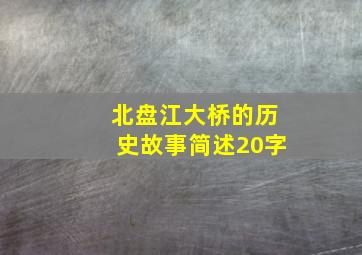 北盘江大桥的历史故事简述20字